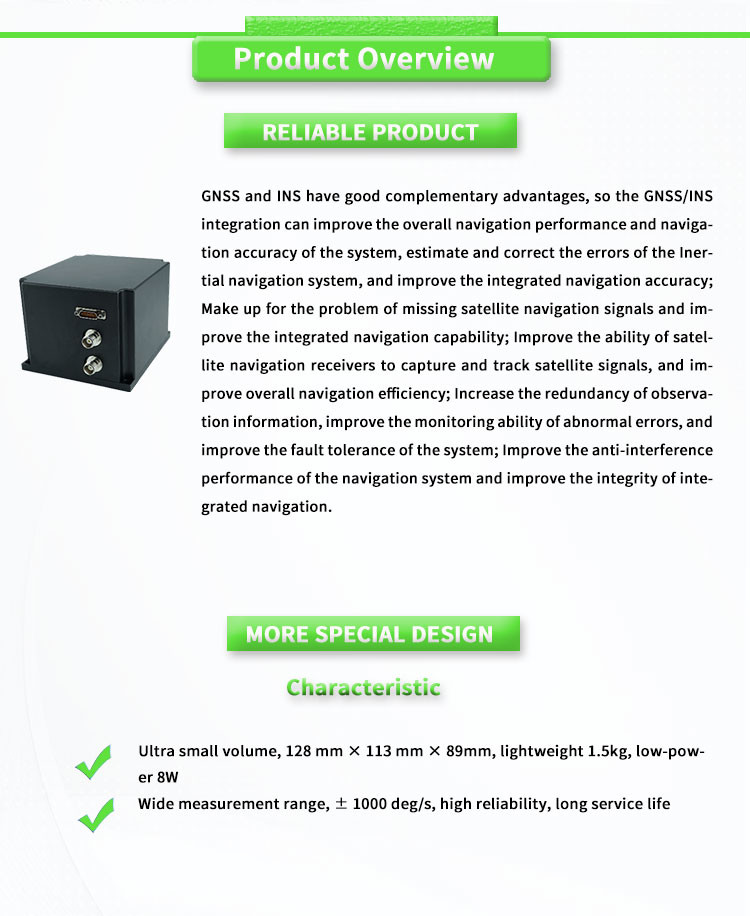 Product Overview

RELIABLE PRODUCT

GNSS and INS have good complementary advantages, so the GNSS/INS integration can improve the overall navigation performance and navigation accuracy of the system, estimate and correct the errors of the Inertial navigation system, and improve the integrated navigation accuracy; Make up for the problem of missing satellite navigation signals and improve the integrated navigation capability; Improve the ability of satellite navigation receivers to capture and track satellite signals, and improve overall navigation efficiency; Increase the redundancy of observation information, improve the monitoring ability of abnormal errors, and improve the fault tolerance of the system; Improve the anti-interference performance of the navigation system and improve the integrity of integrated navigation.

MORE SPECIAL DESIGN

Characteristic

✓ Ultra small volume, 128 mm × 113 mm × 89mm, lightweight 1.5kg, low-power 8W

✓ Wide measurement range, ± 1000 deg/s, high reliability, long service life